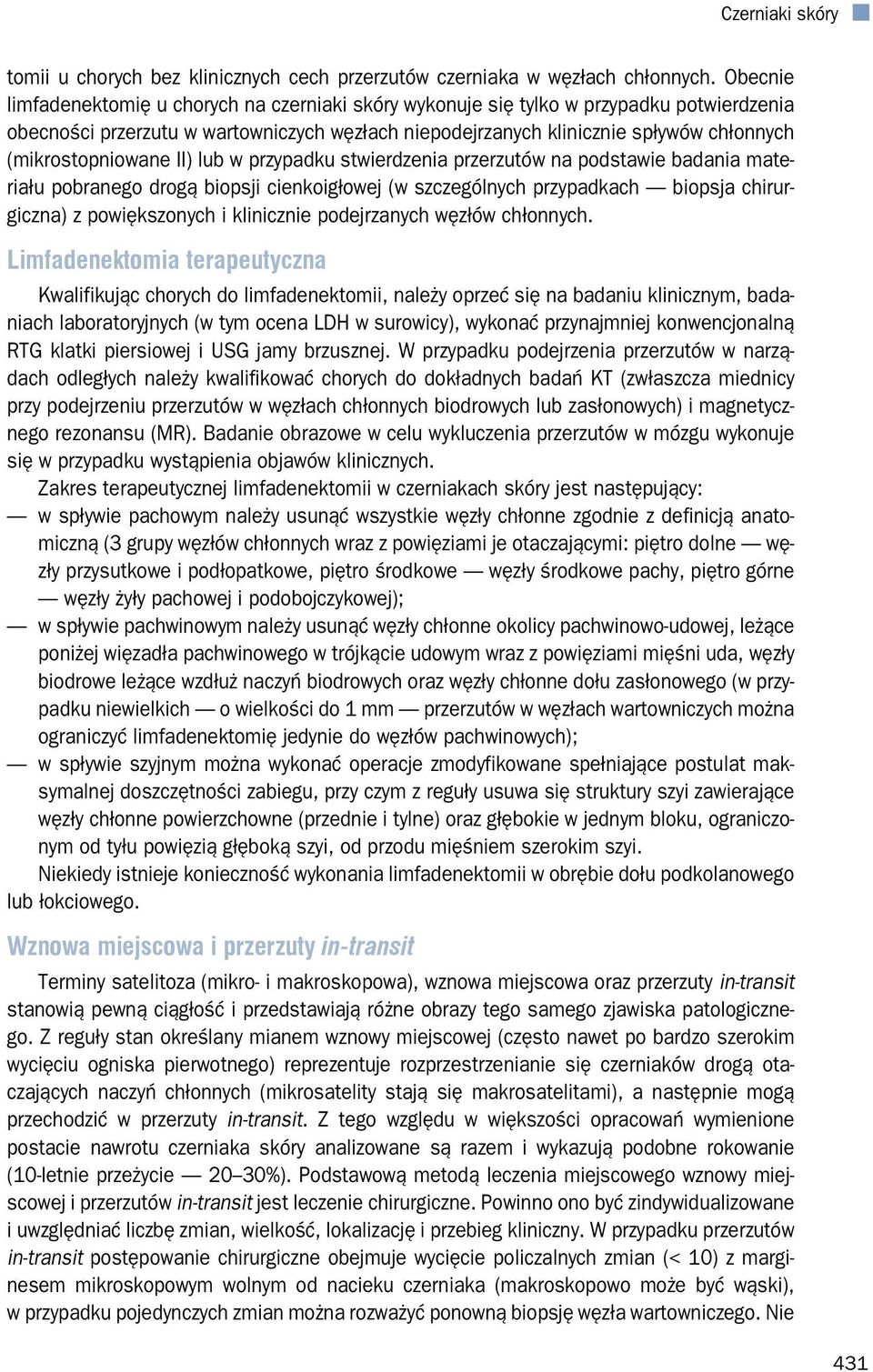 Czerniaki skóry

tomii u chorych bez klinicznych cech przerzutów czerniaka w węzłach chłonnych. Obecnie limfadenektomię u chorych na czerniaki skóry wykonuje się tylko w przypadku potwierdzenia obecności przerzutu w wartowniczych węzłach niepodejrzanych klinicznie spływów chłonnych (mikrostopniowane II) lub w przypadku stwierdzenia przerzutów na podstawie badania materiału pobranego drogą biopsji cienkoigłowej (w szczególnych przypadkach — biopsja chirurgiczna) z powiększonych i klinicznie podejrzanych węzłów chłonnych.

Limfadenektomia terapeutyczna

Kwalifikując chorych do limfadenektomii, należy oprzeć się na badaniu klinicznym, badaniach laboratoryjnych (w tym ocena LDH w surowicy), wykonać przynajmniej konwencjonalną RTG klatki piersiowej i USG jamy brzusznej. W przypadku podejrzenia przerzutów w narządach odległych należy kwalifikować chorych do dokładnych badań KT (zwłaszcza miednicy przy podejrzeniu przerzutów w węzłach chłonnych biodrowych lub zasłonowych) i magnetycznego rezonansu (MR). Badanie obrazowe w celu wykluczenia przerzutów w mózgu wykonuje się w przypadku wystąpienia objawów klinicznych.

Zakres terapeutycznej limfadenektomii w czerniakach skóry jest następujący:
— w spływie pachowym należy usunąć wszystkie węzły chłonne zgodnie z definicją anatomiczną (3 grupy węzłów chłonnych wraz z powięziami je otaczającymi: piętro dolne — węzły przysutkowe i podłopatkowe, piętro środkowe — węzły środkowe pachy, piętro górne — węzły żyły pachowej i podobojczykowej);
— w spływie pachwinowym należy usunąć węzły chłonne okolicy pachwinowo-udowej, leżące poniżej więzadła pachwinowego w trójkącie udowym wraz z powięziami mięśni uda, węzły biodrowe leżące wzdłuż naczyń biodrowych oraz węzły chłonne dołu zasłonowego (w przypadku niewielkich — o wielkości do 1 mm — przerzutów w węzłach wartowniczych można ograniczyć limfadenektomię jedynie do węzłów pachwinowych);
— w spływie szyjnym można wykonać operacje zmodyfikowane spełniające postulat maksymalnej doszczętności zabiegu, przy czym z reguły usuwa się struktury szyi zawierające węzły chłonne powierzchowne (przednie i tylne) oraz głębokie w jednym bloku, ograniczonym od tyłu powięzią głęboką szyi, od przodu mięśniem szerokim szyi.

Niekiedy istnieje konieczność wykonania limfadenektomii w obrębie dołu podkolanowego lub łokciowego.

Wznowa miejscowa i przerzuty in-transit

Terminy satelitoza (mikro- i makroskopowa), wznowa miejscowa oraz przerzuty in-transit stanowią pewną ciągłość i przedstawiają różne obrazy tego samego zjawiska patologicznego. Z reguły stan określany mianem wznowy miejscowej (często nawet po bardzo szerokim wycięciu ogniska pierwotnego) reprezentuje rozprzestrzenianie się czerniaków drogą otaczających naczyń chłonnych (mikrosatelity stają się makrosatelitami), a następnie mogą przechodzić w przerzuty in-transit. Z tego względu w większości opracowań wymienione postacie nawrotu czerniaka skóry analizowane są razem i wykazują podobne rokowanie (10-letnie przeżycie — 20–30%). Podstawową metodą leczenia miejscowego wznowy miejscowej i przerzutów in-transit jest leczenie chirurgiczne. Powinno ono być zindywidualizowane i uwzględniać liczbę zmian, wielkość, lokalizację i przebieg kliniczny. W przypadku przerzutów in-transit postępowanie chirurgiczne obejmuje wycięcie policzalnych zmian (< 10) z marginesem mikroskopowym wolnym od nacieku czerniaka (makroskopowo może być wąski), w przypadku pojedynczych zmian można rozważyć ponowną biopsję węzła wartowniczego. Nie

431